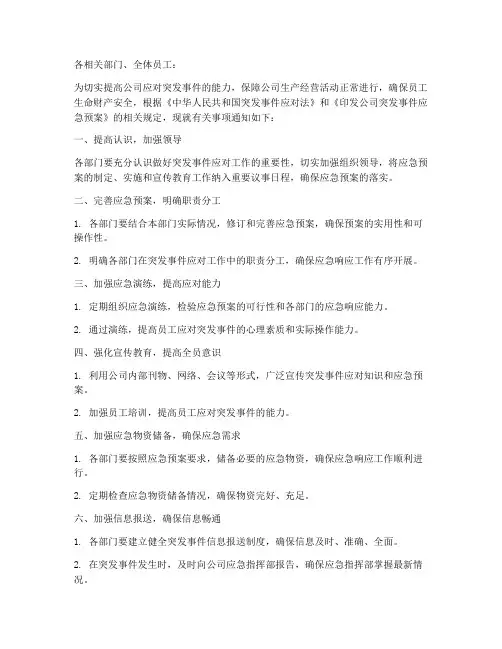 各相关部门、全体员工：

为切实提高公司应对突发事件的能力，保障公司生产经营活动正常进行，确保员工生命财产安全，根据《中华人民共和国突发事件应对法》和《印发公司突发事件应急预案》的相关规定，现就有关事项通知如下：

一、提高认识，加强领导

各部门要充分认识做好突发事件应对工作的重要性，切实加强组织领导，将应急预案的制定、实施和宣传教育工作纳入重要议事日程，确保应急预案的落实。

二、完善应急预案，明确职责分工

1. 各部门要结合本部门实际情况，修订和完善应急预案，确保预案的实用性和可操作性。

2. 明确各部门在突发事件应对工作中的职责分工，确保应急响应工作有序开展。

三、加强应急演练，提高应对能力

1. 定期组织应急演练，检验应急预案的可行性和各部门的应急响应能力。

2. 通过演练，提高员工应对突发事件的心理素质和实际操作能力。

四、强化宣传教育，提高全员意识

1. 利用公司内部刊物、网络、会议等形式，广泛宣传突发事件应对知识和应急预案。

2. 加强员工培训，提高员工应对突发事件的能力。

五、加强应急物资储备，确保应急需求

1. 各部门要按照应急预案要求，储备必要的应急物资，确保应急响应工作顺利进行。

2. 定期检查应急物资储备情况，确保物资完好、充足。

六、加强信息报送，确保信息畅通

1. 各部门要建立健全突发事件信息报送制度，确保信息及时、准确、全面。

2. 在突发事件发生时，及时向公司应急指挥部报告，确保应急指挥部掌握最新情况。